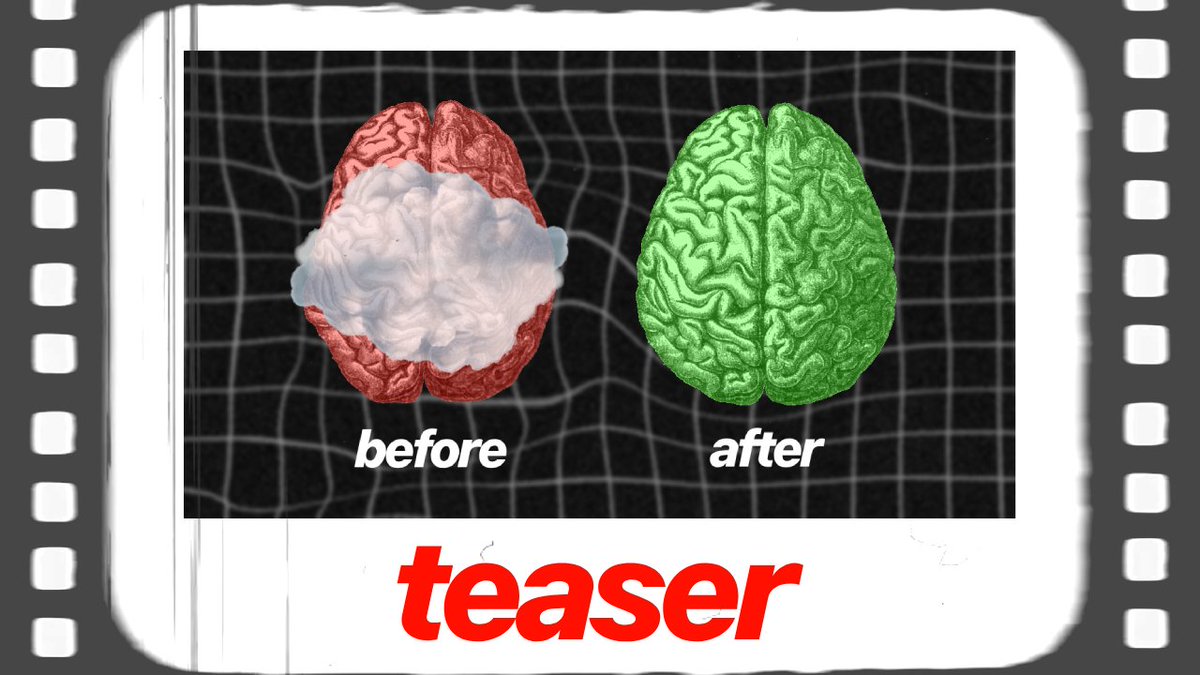 before

after

teaser